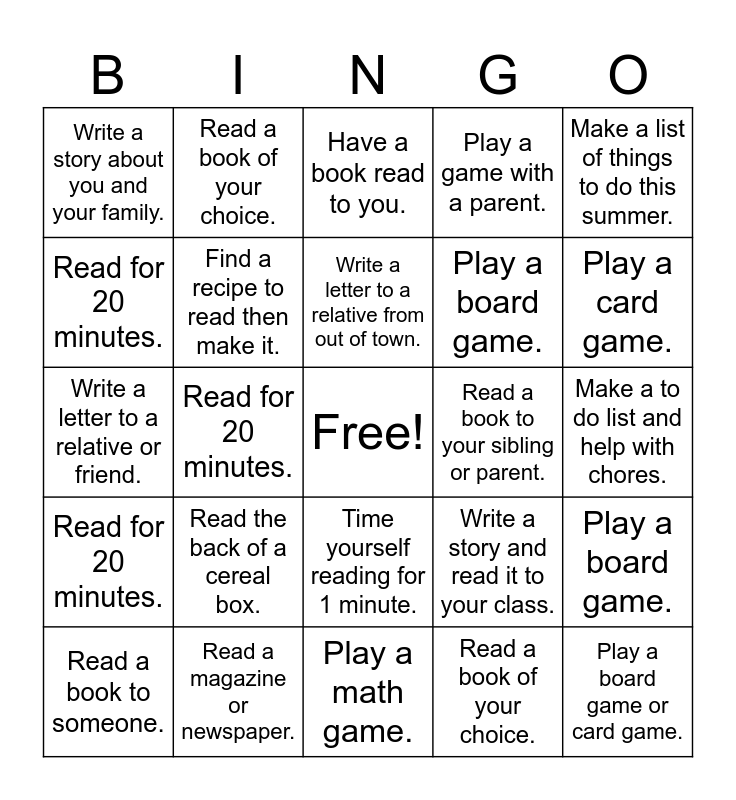 | B | I | N | G | O |
|---|---|---|---|---|
| Write a story about you and your family. | Read a book of your choice. | Have a book read to you. | Play a game with a parent. | Make a list of things to do this summer. |
| Read for 20 minutes. | Find a recipe to read then make it. | Write a letter to a relative from out of town. | Play a board game. | Play a card game. |
| Write a letter to a relative or friend. | Read for 20 minutes. | Free! | Read a book to your sibling or parent. | Make a to do list and help with chores. |
| Read for 20 minutes. | Read the back of a cereal box. | Time yourself reading for 1 minute. | Write a story and read it to your class. | Play a board game. |
| Read a book to someone. | Read a magazine or newspaper. | Play a math game. | Read a book of your choice. | Play a board game or card game. |